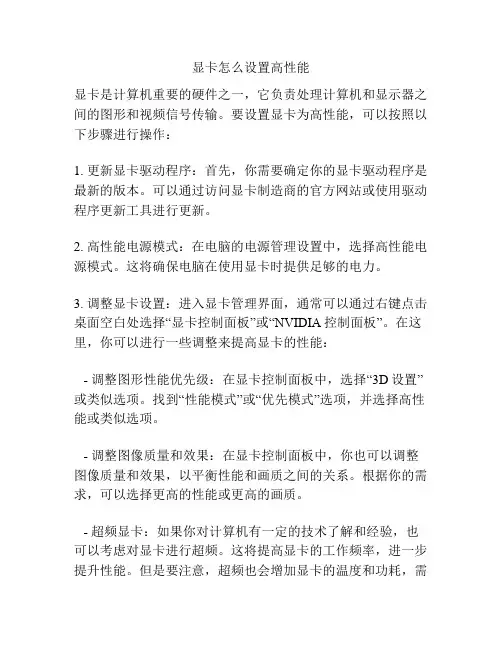 显卡怎么设置高性能

显卡是计算机重要的硬件之一，它负责处理计算机和显示器之间的图形和视频信号传输。要设置显卡为高性能，可以按照以下步骤进行操作：

1. 更新显卡驱动程序：首先，你需要确定你的显卡驱动程序是最新的版本。可以通过访问显卡制造商的官方网站或使用驱动程序更新工具进行更新。

2. 高性能电源模式：在电脑的电源管理设置中，选择高性能电源模式。这将确保电脑在使用显卡时提供足够的电力。

3. 调整显卡设置：进入显卡管理界面，通常可以通过右键点击桌面空白处选择“显卡控制面板”或“NVIDIA 控制面板”。在这里，你可以进行一些调整来提高显卡的性能：

- 调整图形性能优先级：在显卡控制面板中，选择“3D 设置”或类似选项。找到“性能模式”或“优先模式”选项，并选择高性能或类似选项。

- 调整图像质量和效果：在显卡控制面板中，你也可以调整图像质量和效果，以平衡性能和画质之间的关系。根据你的需求，可以选择更高的性能或更高的画质。

- 超频显卡：如果你对计算机有一定的技术了解和经验，也可以考虑对显卡进行超频。这将提高显卡的工作频率，进一步提升性能。但是要注意，超频也会增加显卡的温度和功耗，需